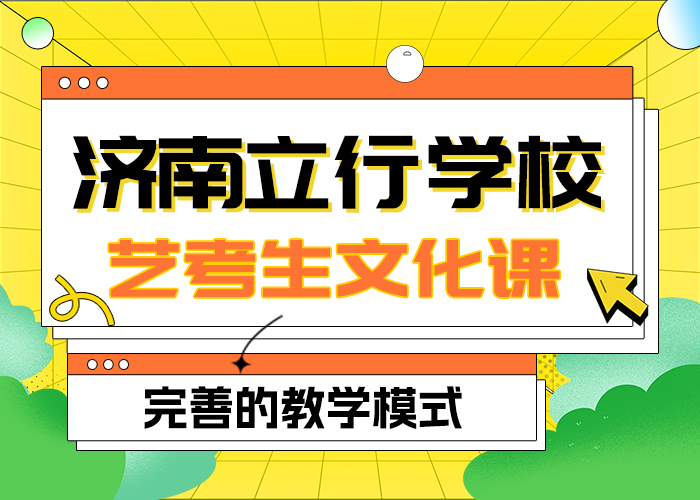 济南立行学校
艺考生文化课

完善的教学模式